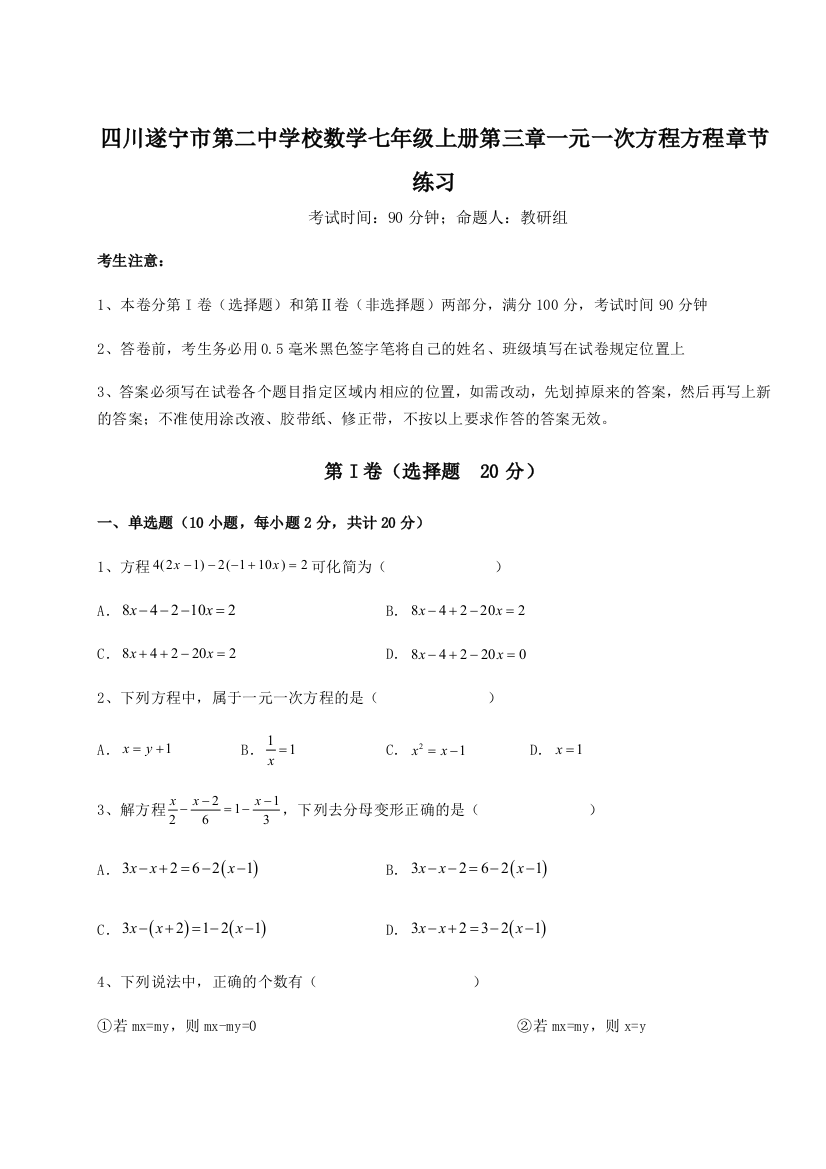 四川遂宁市第二中学校数学七年级上册第三章一元一次方程方程章节练习

考试时间：90 分钟；命题人：教研组

考生注意：

1、本卷分第 I 卷（选择题）和第Ⅱ卷（非选择题）两部分，满分 100 分，考试时间 90 分钟

2、答卷前，考生务必用 0.5 毫米黑色签字笔将自己的姓名、班级填写在试卷规定位置上

3、答案必须写在试卷各个题目指定区域内相应的位置，如需改动，先划掉原来的答案，然后再写上新的答案；不准使用涂改液、胶带纸、修正带，不按以上要求作答的答案无效。

第 I 卷（选择题　20 分）

一、单选题（10 小题，每小题 2 分，共计 20 分）

1、方程 $4(2x-1)-2(-1+10x)=2$ 可化简为（　　）

A. $8x-4-2-10x=2$　　B. $8x-4+2-20x=2$

C. $8x+4+2-20x=2$　　D. $8x-4+2-20x=0$

2、下列方程中，属于一元一次方程的是（　　）

A. $x=y+1$　　B. $\frac{1}{x}=1$　　C. $x^2=x-1$　　D. $x=1$

3、解方程 $\frac{x}{2}-\frac{x-2}{6}=1-\frac{x-1}{3}$，下列去分母变形正确的是（　　）

A. $3x-x+2=6-2(x-1)$　　B. $3x-x-2=6-2(x-1)$

C. $3x-(x+2)=1-2(x-1)$　　D. $3x-x+2=3-2(x-1)$

4、下列说法中，正确的个数有（　　）

①若 mx=my，则 mx-my=0　　②若 mx=my，则 x=y